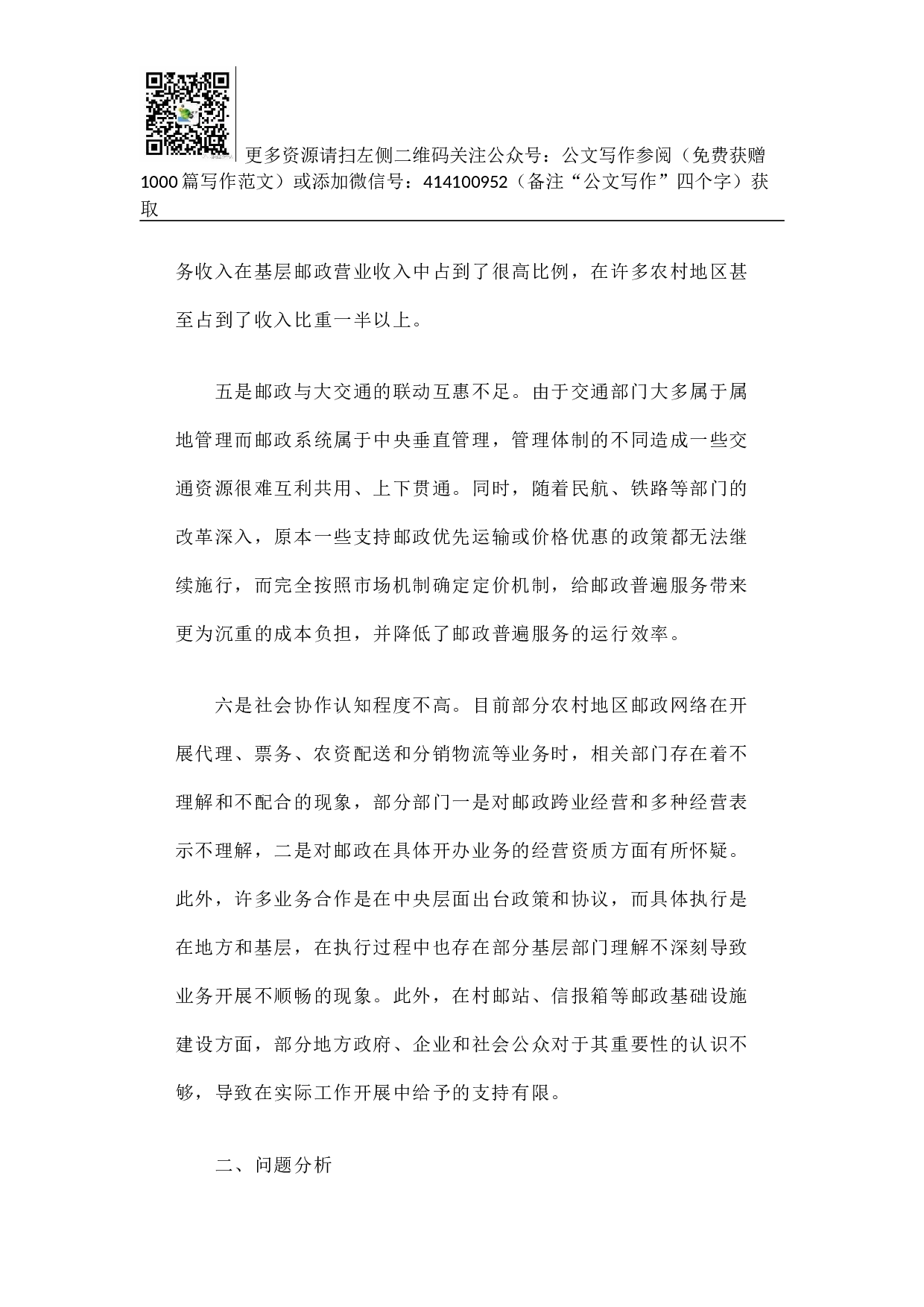 更多资源请扫左侧二维码关注公众号：公文写作参阅（免费获赠1000篇写作范文）或添加微信号：414100952（备注“公文写作”四个字）获取

务收入在基层邮政营业收入中占到了很高比例，在许多农村地区甚至占到了收入比重一半以上。

五是邮政与大交通的联动互惠不足。由于交通部门大多属于属地管理而邮政系统属于中央垂直管理，管理体制的不同造成一些交通资源很难互利共用、上下贯通。同时，随着民航、铁路等部门的改革深入，原本一些支持邮政优先运输或价格优惠的政策都无法继续施行，而完全按照市场机制确定定价机制，给邮政普遍服务带来更为沉重的成本负担，并降低了邮政普遍服务的运行效率。

六是社会协作认知程度不高。目前部分农村地区邮政网络在开展代理、票务、农资配送和分销物流等业务时，相关部门存在着不理解和不配合的现象，部分部门一是对邮政跨业经营和多种经营表示不理解，二是对邮政在具体开办业务的经营资质方面有所怀疑。此外，许多业务合作是在中央层面出台政策和协议，而具体执行是在地方和基层，在执行过程中也存在部分基层部门理解不深刻导致业务开展不顺畅的现象。此外，在村邮站、信报箱等邮政基础设施建设方面，部分地方政府、企业和社会公众对于其重要性的认识不够，导致在实际工作开展中给予的支持有限。

二、问题分析